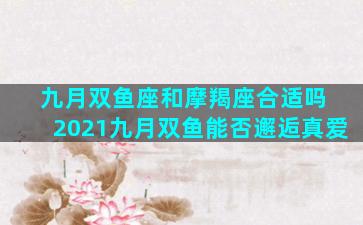 九月双鱼座和摩羯座合适吗
2021九月双鱼能否邂逅真爱